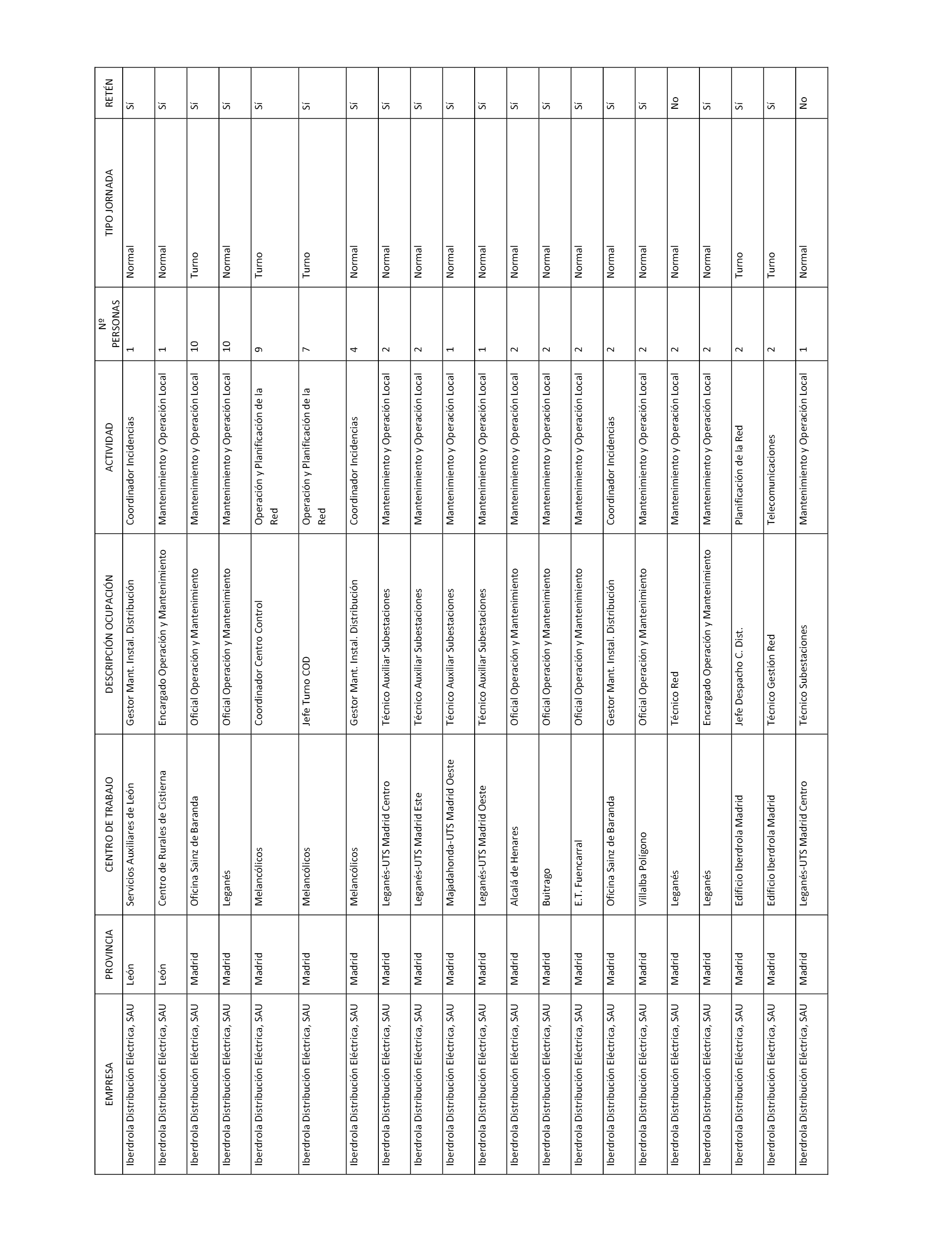 | EMPRESA | PROVINCIA | CENTRO DE TRABAJO | DESCRIPCIÓN OCUPACIÓN | ACTIVIDAD | Nº PERSONAS | TIPO JORNADA | RETÉN |
|---|---|---|---|---|---|---|---|
| Iberdrola Distribución Eléctrica, SAU | León | Servicios Auxiliares de León | Gestor Mant. Instal. Distribución | Coordinador Incidencias | 1 | Normal | Sí |
| Iberdrola Distribución Eléctrica, SAU | León | Centro de Rurales de Cistierna | Encargado Operación y Mantenimiento | Mantenimiento y Operación Local | 1 | Normal | Sí |
| Iberdrola Distribución Eléctrica, SAU | Madrid | Oficina Sainz de Baranda | Oficial Operación y Mantenimiento | Mantenimiento y Operación Local | 10 | Turno | Sí |
| Iberdrola Distribución Eléctrica, SAU | Madrid | Leganés | Oficial Operación y Mantenimiento | Mantenimiento y Operación Local | 10 | Normal | Sí |
| Iberdrola Distribución Eléctrica, SAU | Madrid | Melancólicos | Coordinador Centro Control | Operación y Planificación de la Red | 9 | Turno | Sí |
| Iberdrola Distribución Eléctrica, SAU | Madrid | Melancólicos | Jefe Turno COD | Operación y Planificación de la Red | 7 | Turno | Sí |
| Iberdrola Distribución Eléctrica, SAU | Madrid | Melancólicos | Gestor Mant. Instal. Distribución | Coordinador Incidencias | 4 | Normal | Sí |
| Iberdrola Distribución Eléctrica, SAU | Madrid | Leganés-UTS Madrid Centro | Técnico Auxiliar Subestaciones | Mantenimiento y Operación Local | 2 | Normal | Sí |
| Iberdrola Distribución Eléctrica, SAU | Madrid | Leganés-UTS Madrid Este | Técnico Auxiliar Subestaciones | Mantenimiento y Operación Local | 2 | Normal | Sí |
| Iberdrola Distribución Eléctrica, SAU | Madrid | Majadahonda-UTS Madrid Oeste | Técnico Auxiliar Subestaciones | Mantenimiento y Operación Local | 1 | Normal | Sí |
| Iberdrola Distribución Eléctrica, SAU | Madrid | Leganés-UTS Madrid Oeste | Técnico Auxiliar Subestaciones | Mantenimiento y Operación Local | 1 | Normal | Sí |
| Iberdrola Distribución Eléctrica, SAU | Madrid | Alcalá de Henares | Oficial Operación y Mantenimiento | Mantenimiento y Operación Local | 2 | Normal | Sí |
| Iberdrola Distribución Eléctrica, SAU | Madrid | Buitrago | Oficial Operación y Mantenimiento | Mantenimiento y Operación Local | 2 | Normal | Sí |
| Iberdrola Distribución Eléctrica, SAU | Madrid | E.T. Fuencarral | Oficial Operación y Mantenimiento | Mantenimiento y Operación Local | 2 | Normal | Sí |
| Iberdrola Distribución Eléctrica, SAU | Madrid | Oficina Sainz de Baranda | Gestor Mant. Instal. Distribución | Coordinador Incidencias | 2 | Normal | Sí |
| Iberdrola Distribución Eléctrica, SAU | Madrid | Villalba Polígono | Oficial Operación y Mantenimiento | Mantenimiento y Operación Local | 2 | Normal | Sí |
| Iberdrola Distribución Eléctrica, SAU | Madrid | Leganés | Técnico Red | Mantenimiento y Operación Local | 2 | Normal | No |
| Iberdrola Distribución Eléctrica, SAU | Madrid | Leganés | Encargado Operación y Mantenimiento | Mantenimiento y Operación Local | 2 | Normal | Sí |
| Iberdrola Distribución Eléctrica, SAU | Madrid | Edificio Iberdrola Madrid | Jefe Despacho C. Dist. | Planificación de la Red | 2 | Turno | Sí |
| Iberdrola Distribución Eléctrica, SAU | Madrid | Edificio Iberdrola Madrid | Técnico Gestión Red | Telecomunicaciones | 2 | Turno | Sí |
| Iberdrola Distribución Eléctrica, SAU | Madrid | Leganés-UTS Madrid Centro | Técnico Subestaciones | Mantenimiento y Operación Local | 1 | Normal | No |